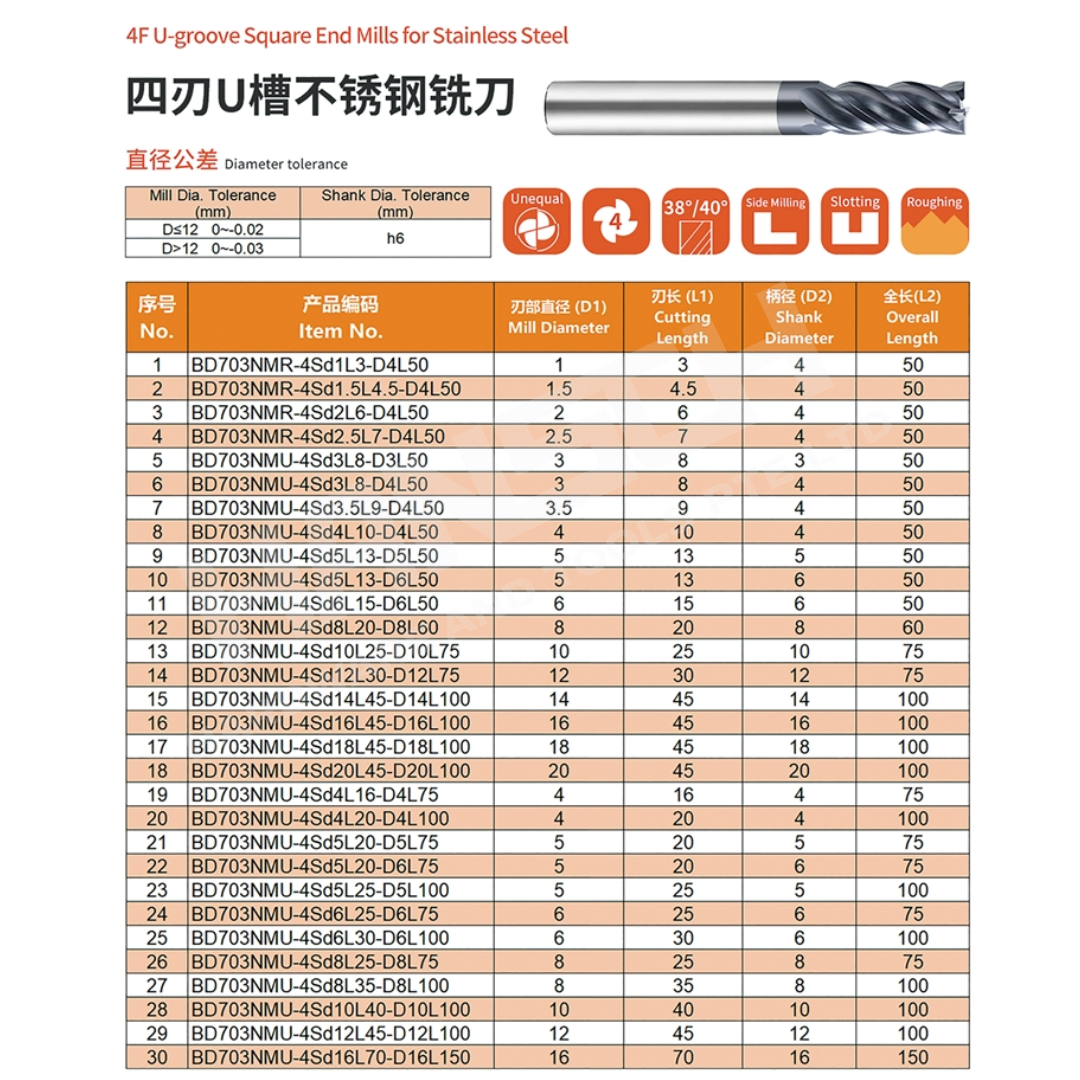 4F U-groove Square End Mills for Stainless Steel

四刃U槽不锈钢铣刀

直径公差 Diameter tolerance

| Mill Dia. Tolerance (mm) | Shank Dia. Tolerance (mm) |
|---|---|
| D≤12 0~-0.02 | h6 |
| D>12 0~-0.03 | |

Unequal

4

38°/40°

Side Milling

Slotting

Roughing

| 序号 No. | 产品编码 Item No. | 刃部直径 (D1) Mill Diameter | 刃长 (L1) Cutting Length | 柄径 (D2) Shank Diameter | 全长(L2) Overall Length |
|---|---|---|---|---|---|
| 1 | BD703NMR-4Sd1L3-D4L50 | 1 | 3 | 4 | 50 |
| 2 | BD703NMR-4Sd1.5L4.5-D4L50 | 1.5 | 4.5 | 4 | 50 |
| 3 | BD703NMR-4Sd2L6-D4L50 | 2 | 6 | 4 | 50 |
| 4 | BD703NMR-4Sd2.5L7-D4L50 | 2.5 | 7 | 4 | 50 |
| 5 | BD703NMU-4Sd3L8-D3L50 | 3 | 8 | 3 | 50 |
| 6 | BD703NMU-4Sd3L8-D4L50 | 3 | 8 | 4 | 50 |
| 7 | BD703NMU-4Sd3.5L9-D4L50 | 3.5 | 9 | 4 | 50 |
| 8 | BD703NMU-4Sd4L10-D4L50 | 4 | 10 | 4 | 50 |
| 9 | BD703NMU-4Sd5L13-D5L50 | 5 | 13 | 5 | 50 |
| 10 | BD703NMU-4Sd5L13-D6L50 | 5 | 13 | 6 | 50 |
| 11 | BD703NMU-4Sd6L15-D6L50 | 6 | 15 | 6 | 50 |
| 12 | BD703NMU-4Sd8L20-D8L60 | 8 | 20 | 8 | 60 |
| 13 | BD703NMU-4Sd10L25-D10L75 | 10 | 25 | 10 | 75 |
| 14 | BD703NMU-4Sd12L30-D12L75 | 12 | 30 | 12 | 75 |
| 15 | BD703NMU-4Sd14L45-D14L100 | 14 | 45 | 14 | 100 |
| 16 | BD703NMU-4Sd16L45-D16L100 | 16 | 45 | 16 | 100 |
| 17 | BD703NMU-4Sd18L45-D18L100 | 18 | 45 | 18 | 100 |
| 18 | BD703NMU-4Sd20L45-D20L100 | 20 | 45 | 20 | 100 |
| 19 | BD703NMU-4Sd4L16-D4L75 | 4 | 16 | 4 | 75 |
| 20 | BD703NMU-4Sd4L20-D4L100 | 4 | 20 | 4 | 100 |
| 21 | BD703NMU-4Sd5L20-D5L75 | 5 | 20 | 5 | 75 |
| 22 | BD703NMU-4Sd5L20-D6L75 | 5 | 20 | 6 | 75 |
| 23 | BD703NMU-4Sd5L25-D5L100 | 5 | 25 | 5 | 100 |
| 24 | BD703NMU-4Sd6L25-D6L75 | 6 | 25 | 6 | 75 |
| 25 | BD703NMU-4Sd6L30-D6L100 | 6 | 30 | 6 | 100 |
| 26 | BD703NMU-4Sd8L25-D8L75 | 8 | 25 | 8 | 75 |
| 27 | BD703NMU-4Sd8L35-D8L100 | 8 | 35 | 8 | 100 |
| 28 | BD703NMU-4Sd10L40-D10L100 | 10 | 40 | 10 | 100 |
| 29 | BD703NMU-4Sd12L45-D12L100 | 12 | 45 | 12 | 100 |
| 30 | BD703NMU-4Sd16L70-D16L150 | 16 | 70 | 16 | 150 |